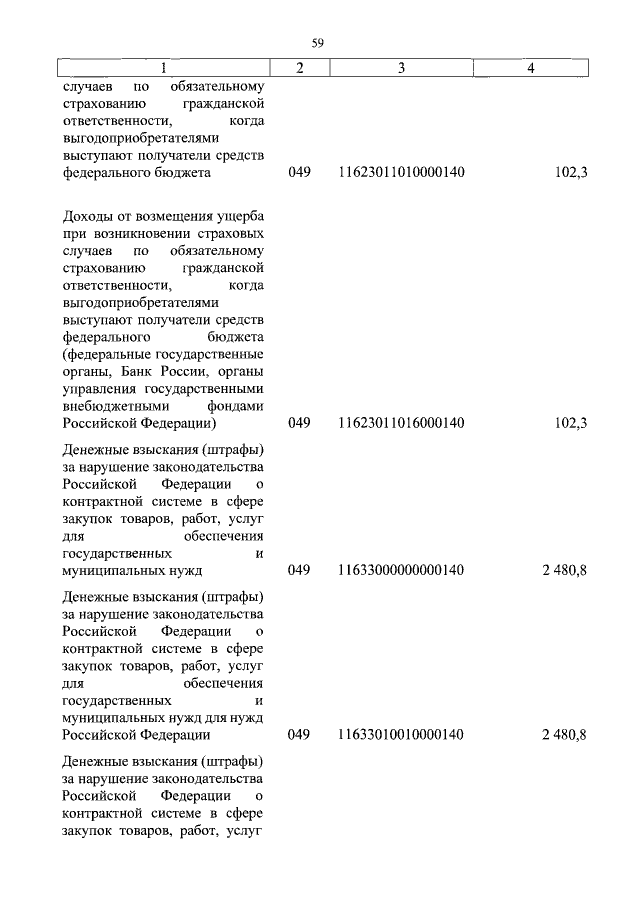 59

| 1 | 2 | 3 | 4 |
|---|---|---|---|
| случаев по обязательному страхованию гражданской ответственности, когда выгодоприобретателями выступают получатели средств федерального бюджета | 049 | 11623011010000140 | 102,3 |
| Доходы от возмещения ущерба при возникновении страховых случаев по обязательному страхованию гражданской ответственности, когда выгодоприобретателями выступают получатели средств федерального бюджета (федеральные государственные органы, Банк России, органы управления государственными внебюджетными фондами Российской Федерации) | 049 | 11623011016000140 | 102,3 |
| Денежные взыскания (штрафы) за нарушение законодательства Российской Федерации о контрактной системе в сфере закупок товаров, работ, услуг для обеспечения государственных и муниципальных нужд | 049 | 11633000000000140 | 2 480,8 |
| Денежные взыскания (штрафы) за нарушение законодательства Российской Федерации о контрактной системе в сфере закупок товаров, работ, услуг для обеспечения государственных и муниципальных нужд для нужд Российской Федерации | 049 | 11633010010000140 | 2 480,8 |
| Денежные взыскания (штрафы) за нарушение законодательства Российской Федерации о контрактной системе в сфере закупок товаров, работ, услуг | | | |